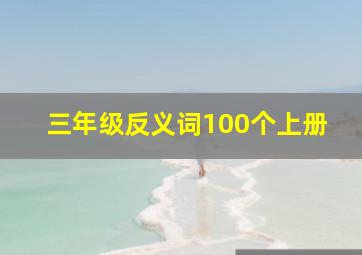 三年级反义词100个上册